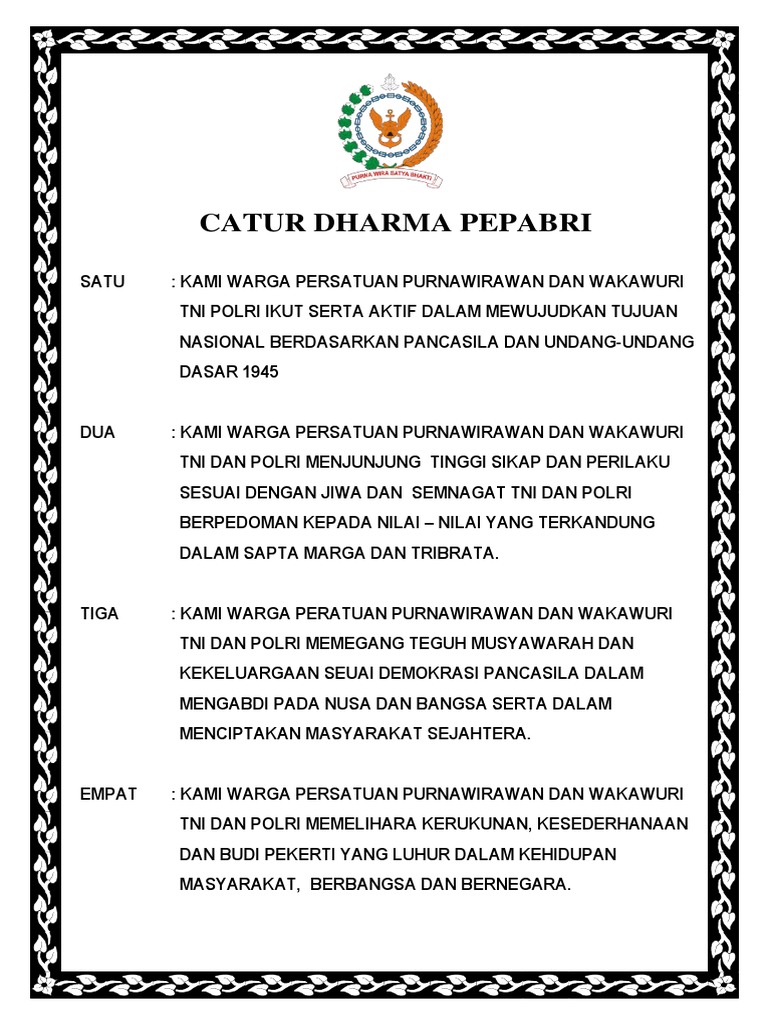 PURNA WIRA SATYA BHAKTI

CATUR DHARMA PEPABRI

SATU : KAMI WARGA PERSATUAN PURNAWIRAWAN DAN WAKAWURI TNI POLRI IKUT SERTA AKTIF DALAM MEWUJUDKAN TUJUAN NASIONAL BERDASARKAN PANCASILA DAN UNDANG-UNDANG DASAR 1945

DUA : KAMI WARGA PERSATUAN PURNAWIRAWAN DAN WAKAWURI TNI DAN POLRI MENJUNJUNG TINGGI SIKAP DAN PERILAKU SESUAI DENGAN JIWA DAN SEMNAGAT TNI DAN POLRI BERPEDOMAN KEPADA NILAI – NILAI YANG TERKANDUNG DALAM SAPTA MARGA DAN TRIBRATA.

TIGA : KAMI WARGA PERATUAN PURNAWIRAWAN DAN WAKAWURI TNI DAN POLRI MEMEGANG TEGUH MUSYAWARAH DAN KEKELUARGAAN SEUAI DEMOKRASI PANCASILA DALAM MENGABDI PADA NUSA DAN BANGSA SERTA DALAM MENCIPTAKAN MASYARAKAT SEJAHTERA.

EMPAT : KAMI WARGA PERSATUAN PURNAWIRAWAN DAN WAKAWURI TNI DAN POLRI MEMELIHARA KERUKUNAN, KESEDERHANAAN DAN BUDI PEKERTI YANG LUHUR DALAM KEHIDUPAN MASYARAKAT, BERBANGSA DAN BERNEGARA.